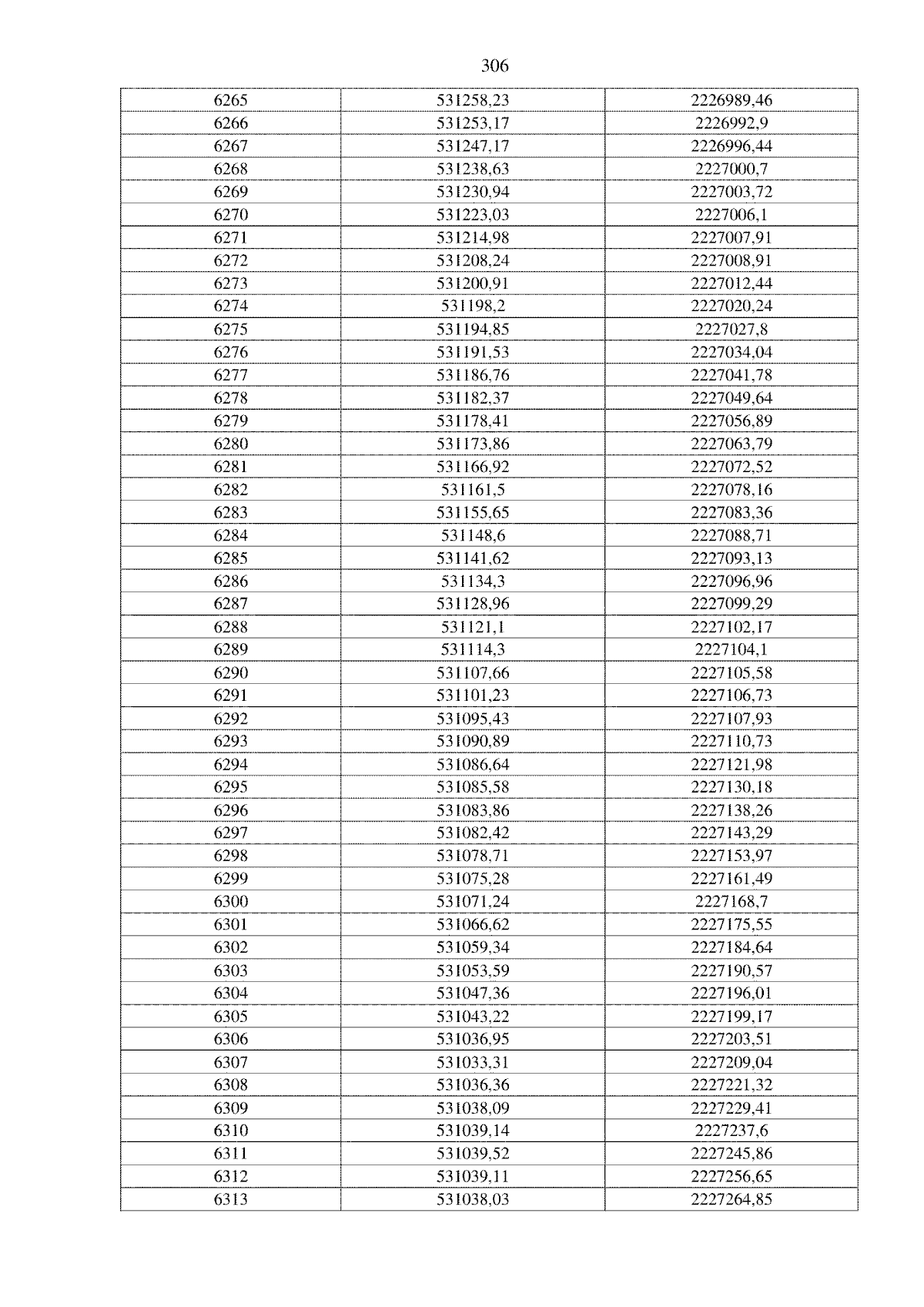 306

| 6265 | 531258,23 | 2226989,46 |
|---|---|---|
| 6266 | 531253,17 | 2226992,9 |
| 6267 | 531247,17 | 2226996,44 |
| 6268 | 531238,63 | 2227000,7 |
| 6269 | 531230,94 | 2227003,72 |
| 6270 | 531223,03 | 2227006,1 |
| 6271 | 531214,98 | 2227007,91 |
| 6272 | 531208,24 | 2227008,91 |
| 6273 | 531200,91 | 2227012,44 |
| 6274 | 531198,2 | 2227020,24 |
| 6275 | 531194,85 | 2227027,8 |
| 6276 | 531191,53 | 2227034,04 |
| 6277 | 531186,76 | 2227041,78 |
| 6278 | 531182,37 | 2227049,64 |
| 6279 | 531178,41 | 2227056,89 |
| 6280 | 531173,86 | 2227063,79 |
| 6281 | 531166,92 | 2227072,52 |
| 6282 | 531161,5 | 2227078,16 |
| 6283 | 531155,65 | 2227083,36 |
| 6284 | 531148,6 | 2227088,71 |
| 6285 | 531141,62 | 2227093,13 |
| 6286 | 531134,3 | 2227096,96 |
| 6287 | 531128,96 | 2227099,29 |
| 6288 | 531121,1 | 2227102,17 |
| 6289 | 531114,3 | 2227104,1 |
| 6290 | 531107,66 | 2227105,58 |
| 6291 | 531101,23 | 2227106,73 |
| 6292 | 531095,43 | 2227107,93 |
| 6293 | 531090,89 | 2227110,73 |
| 6294 | 531086,64 | 2227121,98 |
| 6295 | 531085,58 | 2227130,18 |
| 6296 | 531083,86 | 2227138,26 |
| 6297 | 531082,42 | 2227143,29 |
| 6298 | 531078,71 | 2227153,97 |
| 6299 | 531075,28 | 2227161,49 |
| 6300 | 531071,24 | 2227168,7 |
| 6301 | 531066,62 | 2227175,55 |
| 6302 | 531059,34 | 2227184,64 |
| 6303 | 531053,59 | 2227190,57 |
| 6304 | 531047,36 | 2227196,01 |
| 6305 | 531043,22 | 2227199,17 |
| 6306 | 531036,95 | 2227203,51 |
| 6307 | 531033,31 | 2227209,04 |
| 6308 | 531036,36 | 2227221,32 |
| 6309 | 531038,09 | 2227229,41 |
| 6310 | 531039,14 | 2227237,6 |
| 6311 | 531039,52 | 2227245,86 |
| 6312 | 531039,11 | 2227256,65 |
| 6313 | 531038,03 | 2227264,85 |